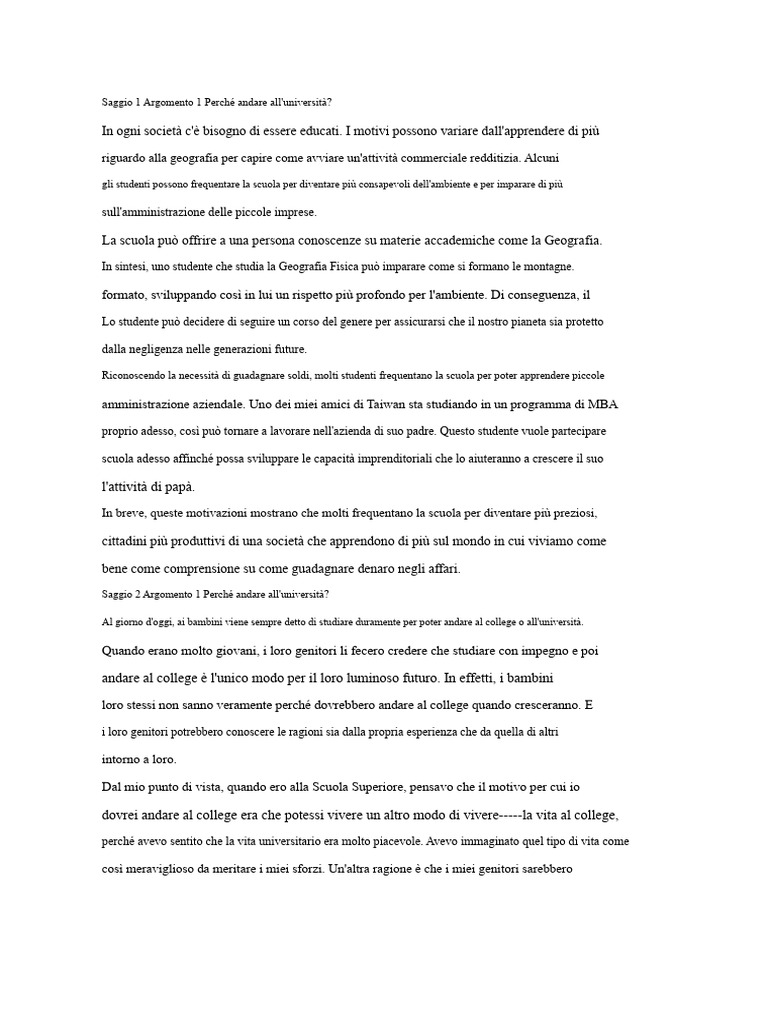 Saggio 1 Argomento 1 Perché andare all'università?

In ogni società c'è bisogno di essere educati. I motivi possono variare dall'apprendere di più riguardo alla geografia per capire come avviare un'attività commerciale redditizia. Alcuni gli studenti possono frequentare la scuola per diventare più consapevoli dell'ambiente e per imparare di più sull'amministrazione delle piccole imprese.

La scuola può offrire a una persona conoscenze su materie accademiche come la Geografia. In sintesi, uno studente che studia la Geografia Fisica può imparare come si formano le montagne. formato, sviluppando così in lui un rispetto più profondo per l'ambiente. Di conseguenza, il Lo studente può decidere di seguire un corso del genere per assicurarsi che il nostro pianeta sia protetto dalla negligenza nelle generazioni future.

Riconoscendo la necessità di guadagnare soldi, molti studenti frequentano la scuola per poter apprendere piccole amministrazione aziendale. Uno dei miei amici di Taiwan sta studiando in un programma di MBA proprio adesso, così può tornare a lavorare nell'azienda di suo padre. Questo studente vuole partecipare scuola adesso affinché possa sviluppare le capacità imprenditoriali che lo aiuteranno a crescere il suo l'attività di papà.

In breve, queste motivazioni mostrano che molti frequentano la scuola per diventare più preziosi, cittadini più produttivi di una società che apprendono di più sul mondo in cui viviamo come bene come comprensione su come guadagnare denaro negli affari.

Saggio 2 Argomento 1 Perché andare all'università?

Al giorno d'oggi, ai bambini viene sempre detto di studiare duramente per poter andare al college o all'università.

Quando erano molto giovani, i loro genitori li fecero credere che studiare con impegno e poi andare al college è l'unico modo per il loro luminoso futuro. In effetti, i bambini loro stessi non sanno veramente perché dovrebbero andare al college quando cresceranno. E i loro genitori potrebbero conoscere le ragioni sia dalla propria esperienza che da quella di altri intorno a loro.

Dal mio punto di vista, quando ero alla Scuola Superiore, pensavo che il motivo per cui io dovrei andare al college era che potessi vivere un altro modo di vivere-----la vita al college, perché avevo sentito che la vita universitario era molto piacevole. Avevo immaginato quel tipo di vita come così meraviglioso da meritare i miei sforzi. Un'altra ragione è che i miei genitori sarebbero